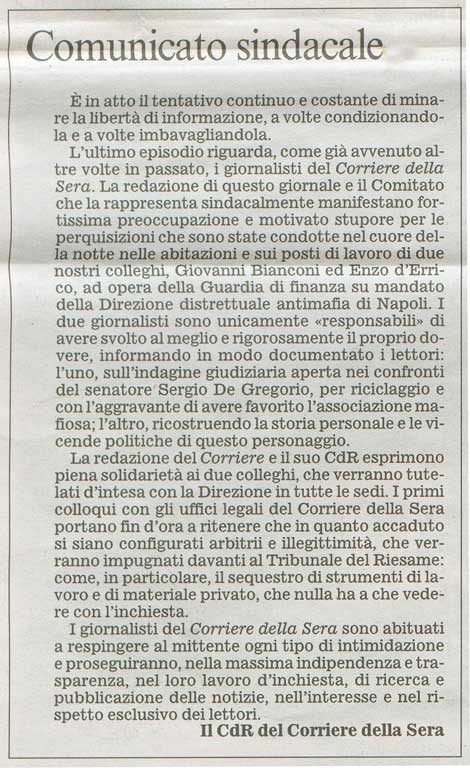 Comunicato sindacale

È in atto il tentativo continuo e costante di minare la libertà di informazione, a volte condizionandola e a volte imbavagliandola.

L'ultimo episodio riguarda, come già avvenuto altre volte in passato, i giornalisti del Corriere della Sera. La redazione di questo giornale e il Comitato che la rappresenta sindacalmente manifestano fortissima preoccupazione e motivato stupore per le perquisizioni che sono state condotte nel cuore della notte nelle abitazioni e sui posti di lavoro di due nostri colleghi, Giovanni Bianconi ed Enzo d'Errico, ad opera della Guardia di finanza su mandato della Direzione distrettuale antimafia di Napoli. I due giornalisti sono unicamente «responsabili» di avere svolto al meglio e rigorosamente il proprio dovere, informando in modo documentato i lettori: l'uno, sull'indagine giudiziaria aperta nei confronti del senatore Sergio De Gregorio, per riciclaggio e con l'aggravante di avere favorito l'associazione mafiosa; l'altro, ricostruendo la storia personale e le vicende politiche di questo personaggio.

La redazione del Corriere e il suo CdR esprimono piena solidarietà ai due colleghi, che verranno tutelati d'intesa con la Direzione in tutte le sedi. I primi colloqui con gli uffici legali del Corriere della Sera portano fin d'ora a ritenere che in quanto accaduto si siano configurati arbitrii e illegittimità, che verranno impugnati davanti al Tribunale del Riesame: come, in particolare, il sequestro di strumenti di lavoro e di materiale privato, che nulla ha a che vedere con l'inchiesta.

I giornalisti del Corriere della Sera sono abituati a respingere al mittente ogni tipo di intimidazione e proseguiranno, nella massima indipendenza e trasparenza, nel loro lavoro d'inchiesta, di ricerca e pubblicazione delle notizie, nell'interesse e nel rispetto esclusivo dei lettori.

Il CdR del Corriere della Sera